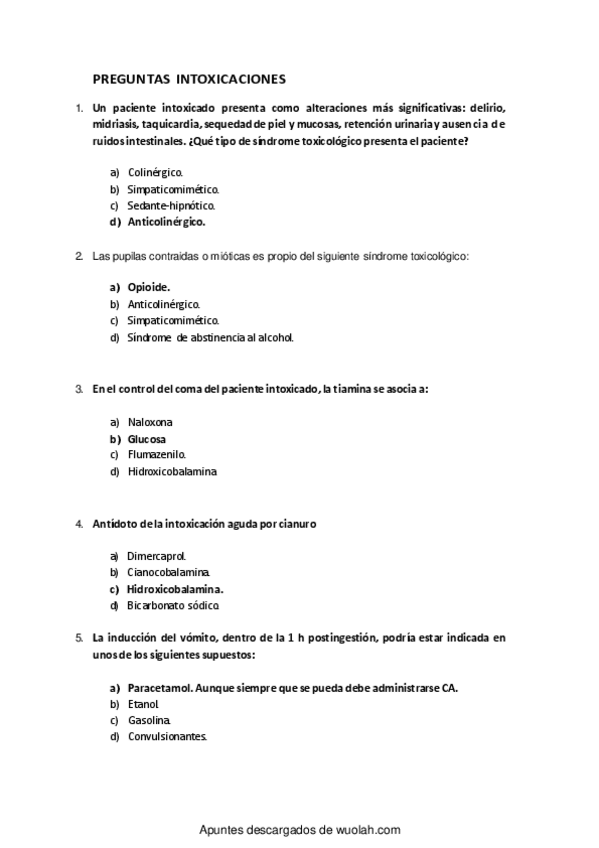 PREGUNTAS INTOXICACIONES

1. Un paciente intoxicado presenta como alteraciones más significativas: delirio, midriasis, taquicardia, sequedad de piel y mucosas, retención urinaria y ausencia de ruidos intestinales. ¿Qué tipo de síndrome toxicológico presenta el paciente?

a) Colinérgico.
b) Simpaticomimético.
c) Sedante-hipnótico.
d) Anticolinérgico.

2. Las pupilas contraidas o mióticas es propio del siguiente síndrome toxicológico:

a) Opioide.
b) Anticolinérgico.
c) Simpaticomimético.
d) Síndrome de abstinencia al alcohol.

3. En el control del coma del paciente intoxicado, la tiamina se asocia a:

a) Naloxona
b) Glucosa
c) Flumazenilo.
d) Hidroxicobalamina

4. Antídoto de la intoxicación aguda por cianuro

a) Dimercaprol.
b) Cianocobalamina.
c) Hidroxicobalamina.
d) Bicarbonato sódico.

5. La inducción del vómito, dentro de la 1 h postingestión, podría estar indicada en unos de los siguientes supuestos:

a) Paracetamol. Aunque siempre que se pueda debe administrarse CA.
b) Etanol
c) Gasolina.
d) Convulsionantes.

Apuntes descargados de wuolah.com